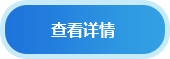 查看详情